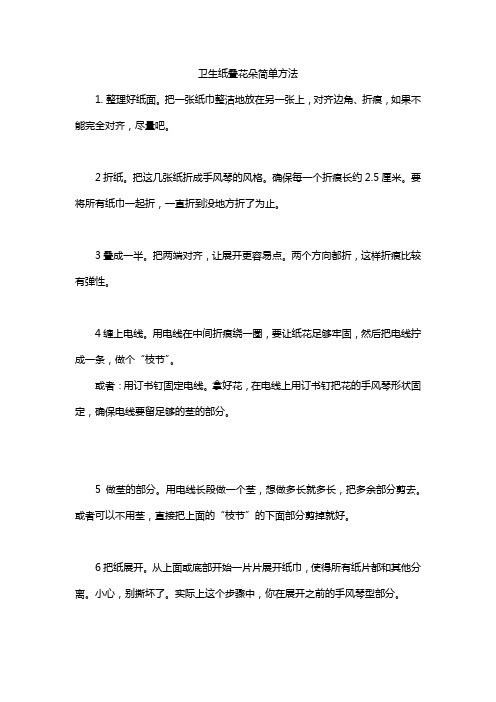 卫生纸叠花朵简单方法

1. 整理好纸面。把一张纸巾整洁地放在另一张上，对齐边角、折痕，如果不能完全对齐，尽量吧。

2 折纸。把这几张纸折成手风琴的风格。确保每一个折痕长约 2.5 厘米。要将所有纸巾一起折，一直折到没地方折了为止。

3 叠成一半。把两端对齐，让展开更容易点。两个方向都折，这样折痕比较有弹性。

4 缠上电线。用电线在中间折痕绕一圈，要让纸花足够牢固，然后把电线拧成一条，做个“枝节”。

或者：用订书钉固定电线。拿好花，在电线上用订书钉把花的手风琴形状固定，确保电线要留足够的茎的部分。

5 做茎的部分。用电线长段做一个茎，想做多长就多长，把多余部分剪去。或者可以不用茎，直接把上面的“枝节”的下面部分剪掉就好。

6 把纸展开。从上面或底部开始一片片展开纸巾，使得所有纸片都和其他分离。小心，别撕坏了。实际上这个步骤中，你在展开之前的手风琴型部分。